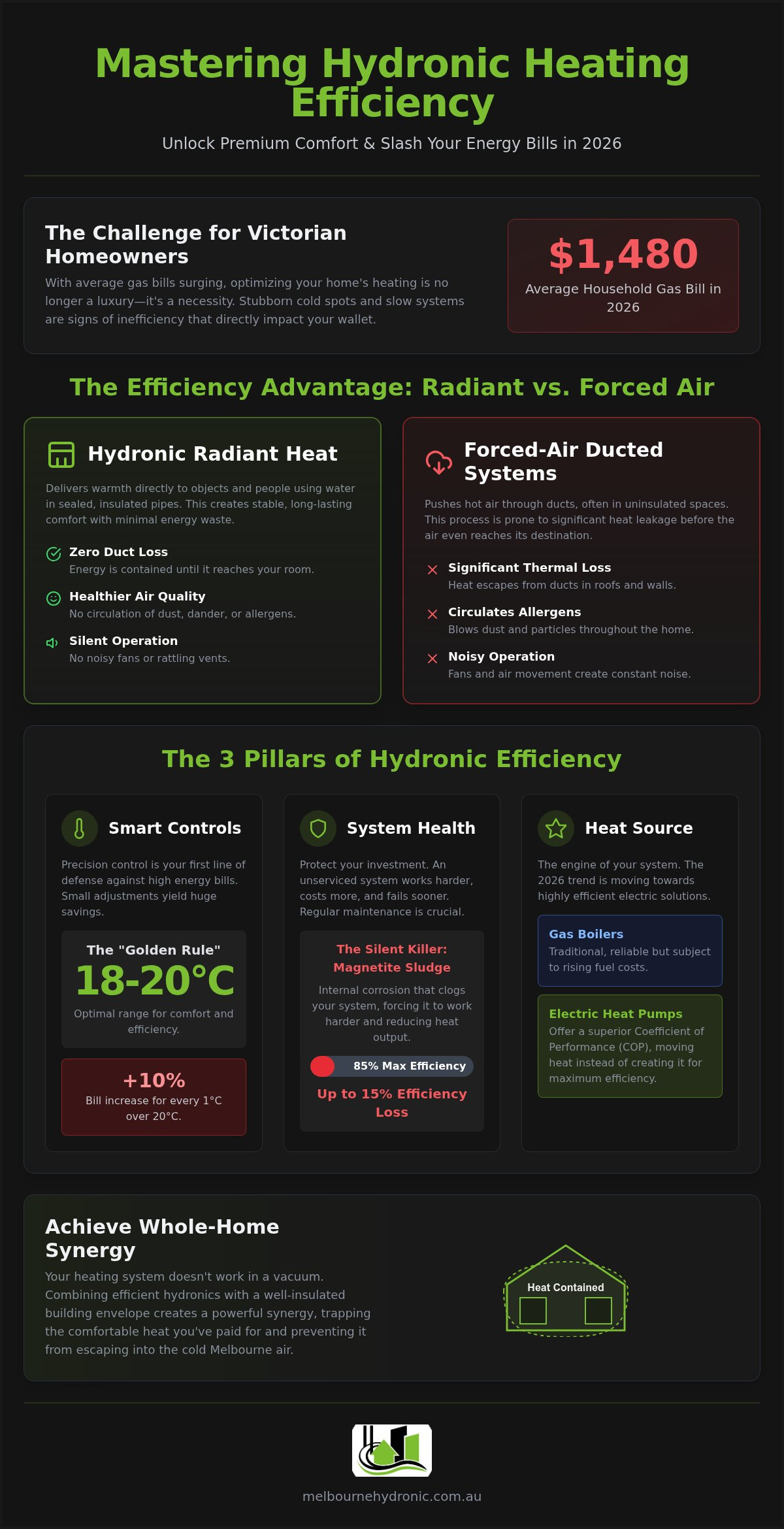 Mastering Hydronic Heating Efficiency

Unlock Premium Comfort & Slash Your Energy Bills in 2026

The Challenge for Victorian Homeowners

With average gas bills surging, optimizing your home's heating is no longer a luxury—it's a necessity. Stubborn cold spots and slow systems are signs of inefficiency that directly impact your wallet.

$1,480

Average Household Gas Bill in 2026

The Efficiency Advantage: Radiant vs. Forced Air

Hydronic Radiant Heat

Delivers warmth directly to objects and people using water in sealed, insulated pipes. This creates stable, long-lasting comfort with minimal energy waste.

Zero Duct Loss
Energy is contained until it reaches your room.

Healthier Air Quality
No circulation of dust, dander, or allergens.

Silent Operation
No noisy fans or rattling vents.

Forced-Air Ducted Systems

Pushes hot air through ducts, often in uninsulated spaces. This process is prone to significant heat leakage before the air even reaches its destination.

Significant Thermal Loss
Heat escapes from ducts in roofs and walls.

Circulates Allergens
Blows dust and particles throughout the home.

Noisy Operation
Fans and air movement create constant noise.

The 3 Pillars of Hydronic Efficiency

Smart Controls

Precision control is your first line of defense against high energy bills. Small adjustments yield huge savings.

The "Golden Rule"
18-20°C
Optimal range for comfort and efficiency.

+10%
Bill increase for every 1°C over 20°C.

System Health

Protect your investment. An unserviced system works harder, costs more, and fails sooner. Regular maintenance is crucial.

The Silent Killer: Magnetite Sludge

Internal corrosion that clogs your system, forcing it to work harder and reducing heat output.

85% Max Efficiency

Up to 15% Efficiency Loss

Heat Source

The engine of your system. The 2026 trend is moving towards highly efficient electric solutions.

Gas Boilers
Traditional, reliable but subject to rising fuel costs.

Electric Heat Pumps
Offer a superior Coefficient of Performance (COP), moving heat instead of creating it for maximum efficiency.

Achieve Whole-Home Synergy

Your heating system doesn't work in a vacuum. Combining efficient hydronics with a well-insulated building envelope creates a powerful synergy, trapping the comfortable heat you've paid for and preventing it from escaping into the cold Melbourne air.

Heat Contained

melbournehydronic.com.au